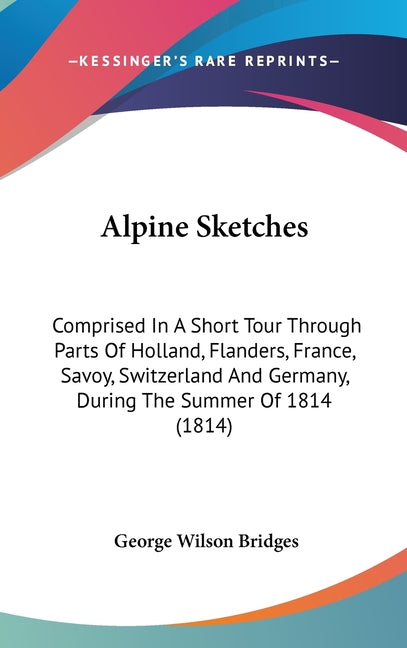 —KESSINGER'S RARE REPRINTS—

Alpine Sketches

Comprised In A Short Tour Through Parts Of Holland, Flanders, France, Savoy, Switzerland And Germany, During The Summer Of 1814 (1814)

George Wilson Bridges